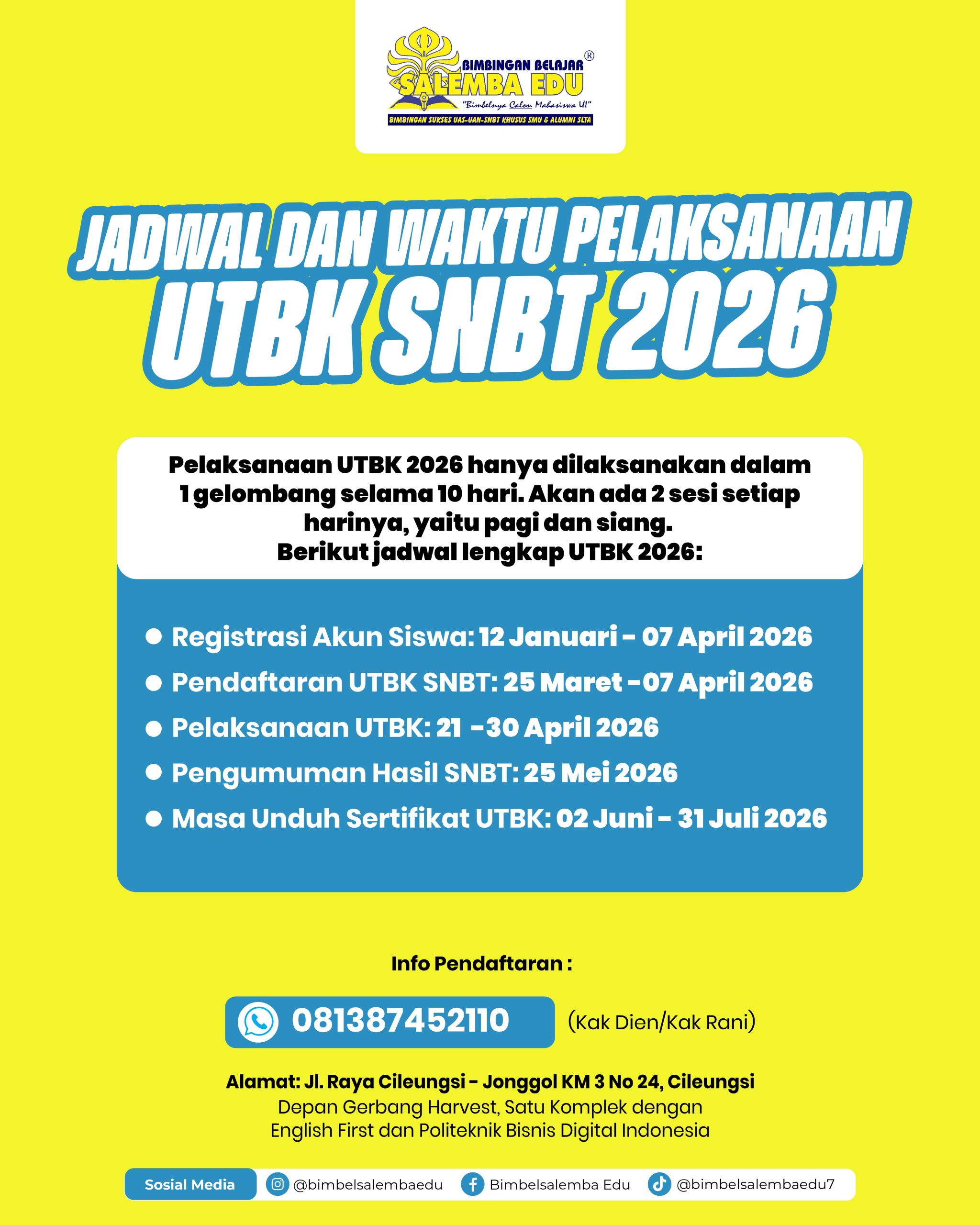 BIMBINGAN BELAJAR®
SALEMBA EDU
"Bimbelnya Calon Mahasiswa UI"
BIMBINGAN SUKSES UAS-UAN-SNBT KHUSUS SMU & ALUMNI SLTA

JADWAL DAN WAKTU PELAKSANAAN
UTBK SNBT 2026

Pelaksanaan UTBK 2026 hanya dilaksanakan dalam 1 gelombang selama 10 hari. Akan ada 2 sesi setiap harinya, yaitu pagi dan siang.
Berikut jadwal lengkap UTBK 2026:

• Registrasi Akun Siswa: 12 Januari - 07 April 2026
• Pendaftaran UTBK SNBT: 25 Maret -07 April 2026
• Pelaksanaan UTBK: 21 -30 April 2026
• Pengumuman Hasil SNBT: 25 Mei 2026
• Masa Unduh Sertifikat UTBK: 02 Juni - 31 Juli 2026

Info Pendaftaran :

081387452110 (Kak Dien/Kak Rani)

Alamat: Jl. Raya Cileungsi - Jonggol KM 3 No 24, Cileungsi
Depan Gerbang Harvest, Satu Komplek dengan
English First dan Politeknik Bisnis Digital Indonesia

Sosial Media @bimbelsalembaedu Bimbelsalemba Edu @bimbelsalembaedu7